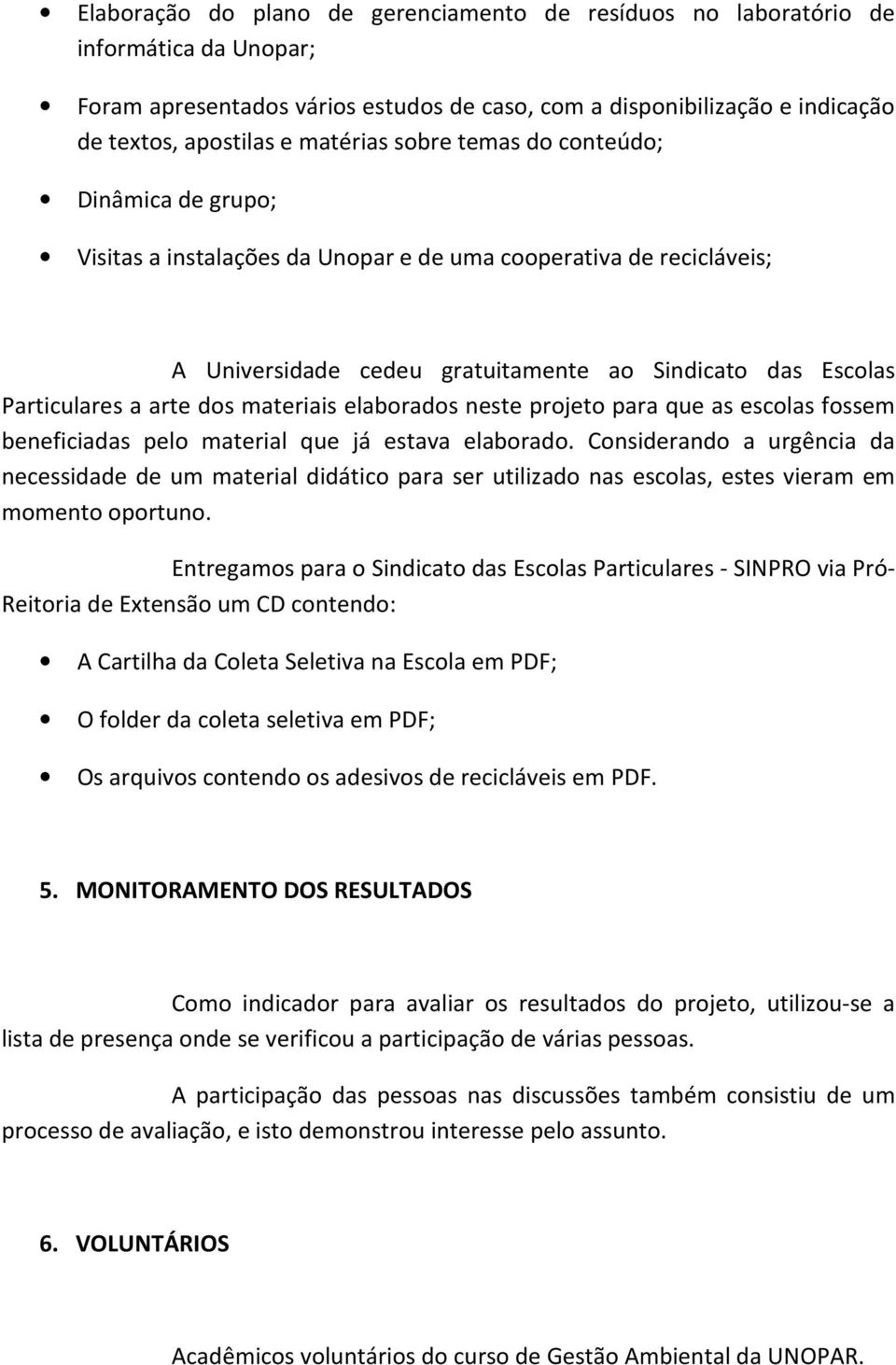 • Elaboração do plano de gerenciamento de resíduos no laboratório de informática da Unopar;

• Foram apresentados vários estudos de caso, com a disponibilização e indicação de textos, apostilas e matérias sobre temas do conteúdo;

• Dinâmica de grupo;

• Visitas a instalações da Unopar e de uma cooperativa de recicláveis;

A Universidade cedeu gratuitamente ao Sindicato das Escolas Particulares a arte dos materiais elaborados neste projeto para que as escolas fossem beneficiadas pelo material que já estava elaborado. Considerando a urgência da necessidade de um material didático para ser utilizado nas escolas, estes vieram em momento oportuno.

Entregamos para o Sindicato das Escolas Particulares - SINPRO via Pró-Reitoria de Extensão um CD contendo:

• A Cartilha da Coleta Seletiva na Escola em PDF;

• O folder da coleta seletiva em PDF;

• Os arquivos contendo os adesivos de recicláveis em PDF.

5. MONITORAMENTO DOS RESULTADOS

Como indicador para avaliar os resultados do projeto, utilizou-se a lista de presença onde se verificou a participação de várias pessoas.

A participação das pessoas nas discussões também consistiu de um processo de avaliação, e isto demonstrou interesse pelo assunto.

6. VOLUNTÁRIOS

Acadêmicos voluntários do curso de Gestão Ambiental da UNOPAR.